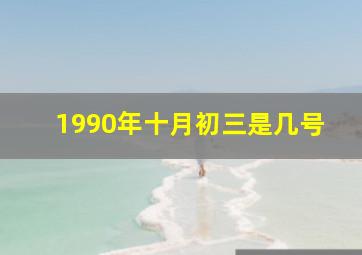 1990年十月初三是几号